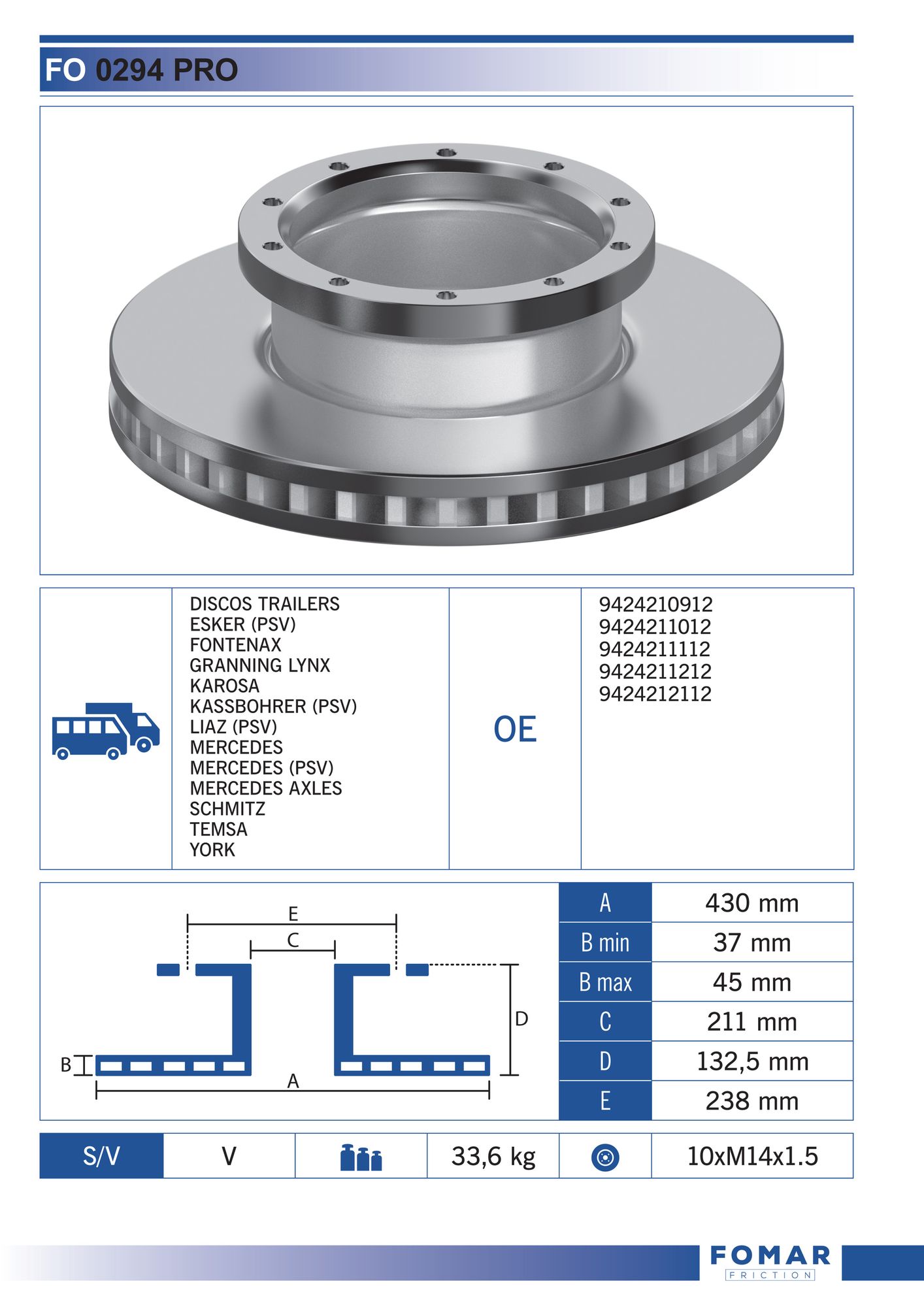 FO 0294 PRO

DISCOS TRAILERS
ESKER (PSV)
FONTENAX
GRANNING LYNX
KAROSA
KASSBOHRER (PSV)
LIAZ (PSV)
MERCEDES
MERCEDES (PSV)
MERCEDES AXLES
SCHMITZ
TEMSA
YORK

OE

9424210912
9424211012
9424211112
9424211212
9424212112

E
C
D
B
A

| A | 430 mm |
|---|---|
| B min | 37 mm |
| B max | 45 mm |
| C | 211 mm |
| D | 132,5 mm |
| E | 238 mm |

| S/V | V | | 33,6 kg | | 10xM14x1.5 |
|---|---|---|---|---|---|

FOMAR
FRICTION